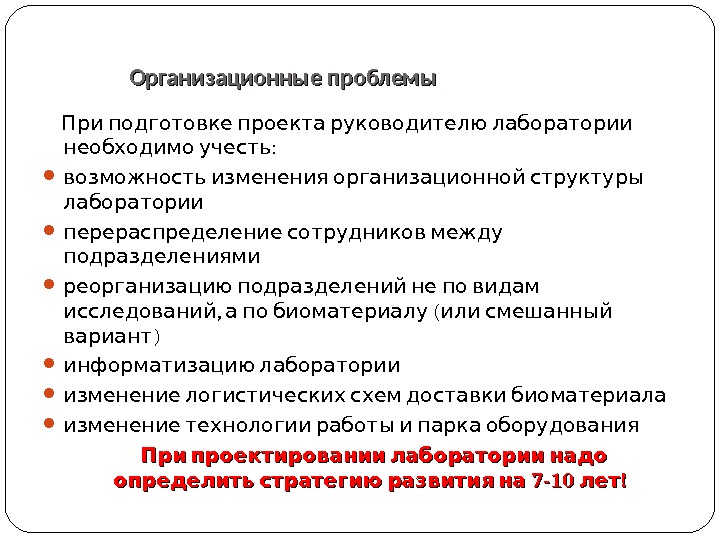 Организационные проблемы

При подготовке проекта руководителю лаборатории необходимо учесть:

• возможность изменения организационной структуры лаборатории
• перераспределение сотрудников между подразделениями
• реорганизацию подразделений не по видам исследований, а по биоматериалу (или смешанный вариант)
• информатизацию лаборатории
• изменение логистических схем доставки биоматериала
• изменение технологии работы и парка оборудования

При проектировании лаборатории надо определить стратегию развития на 7-10 лет!